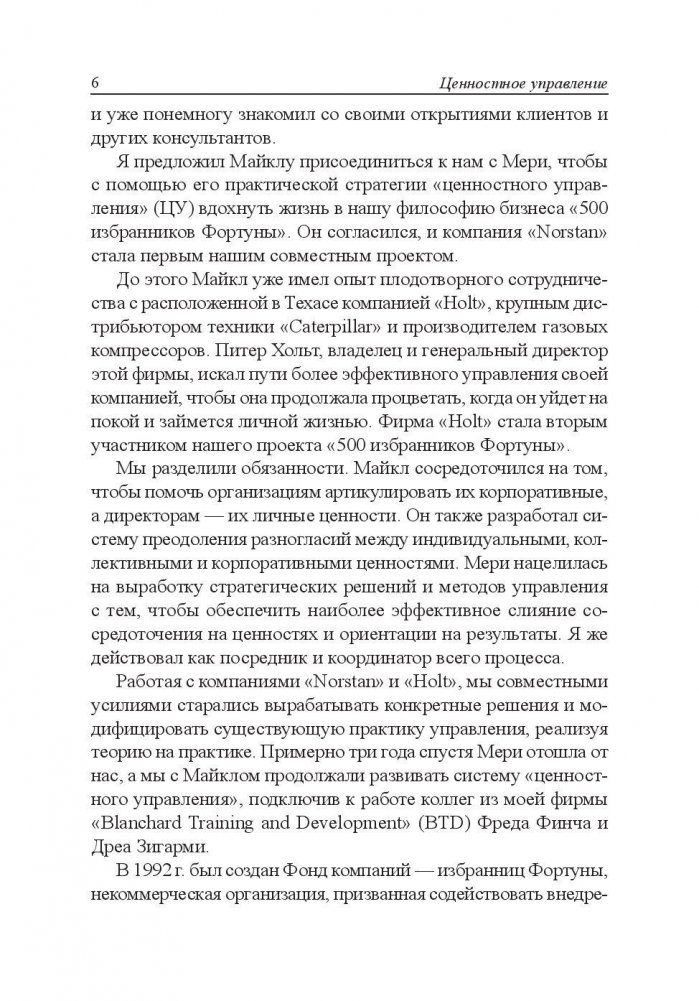 6 Ценностное управление

и уже понемногу знакомил со своими открытиями клиентов и других консультантов.

Я предложил Майклу присоединиться к нам с Мери, чтобы с помощью его практической стратегии «ценностного управления» (ЦУ) вдохнуть жизнь в нашу философию бизнеса «500 избранников Фортуны». Он согласился, и компания «Norstan» стала первым нашим совместным проектом.

До этого Майкл уже имел опыт плодотворного сотрудничества с расположенной в Техасе компанией «Holt», крупным дистрибьютором техники «Caterpillar» и производителем газовых компрессоров. Питер Хольт, владелец и генеральный директор этой фирмы, искал пути более эффективного управления своей компанией, чтобы она продолжала процветать, когда он уйдет на покой и займется личной жизнью. Фирма «Holt» стала вторым участником нашего проекта «500 избранников Фортуны».

Мы разделили обязанности. Майкл сосредоточился на том, чтобы помочь организациям артикулировать их корпоративные, а директорам — их личные ценности. Он также разработал систему преодоления разногласий между индивидуальными, коллективными и корпоративными ценностями. Мери нацелилась на выработку стратегических решений и методов управления с тем, чтобы обеспечить наиболее эффективное слияние сосредоточения на ценностях и ориентации на результаты. Я же действовал как посредник и координатор всего процесса.

Работая с компаниями «Norstan» и «Holt», мы совместными усилиями старались вырабатывать конкретные решения и модифицировать существующую практику управления, реализуя теорию на практике. Примерно три года спустя Мери отошла от нас, а мы с Майклом продолжали развивать систему «ценностного управления», подключив к работе коллег из моей фирмы «Blanchard Training and Development» (BTD) Фреда Финча и Дреа Зигарми.

В 1992 г. был создан Фонд компаний — избранниц Фортуны, некоммерческая организация, призванная содействовать внедре-